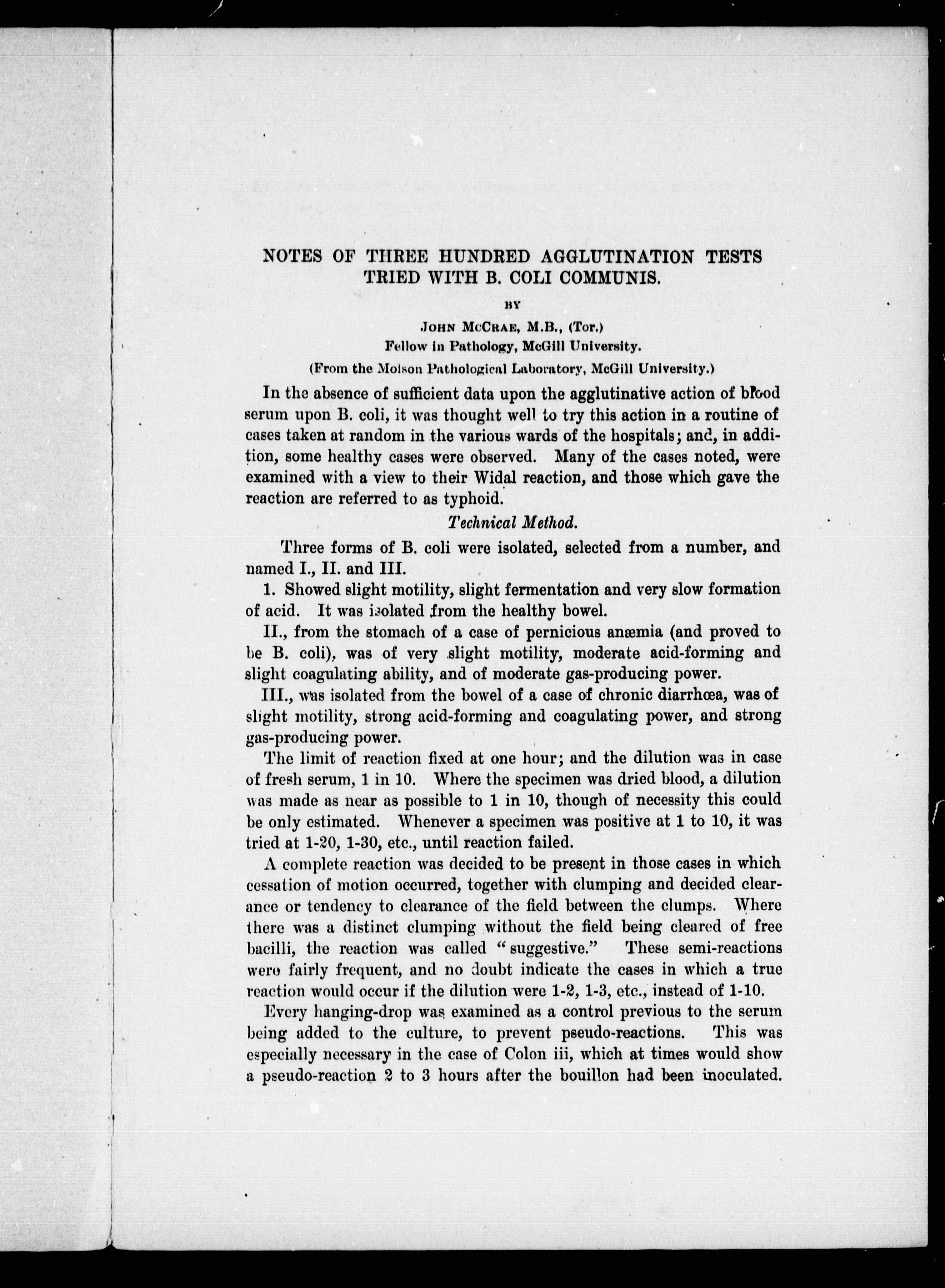 NOTES OF THREE HUNDRED AGGLUTINATION TESTS TRIED WITH B. COLI COMMUNIS.

BY

JOHN MCCRAE, M.B., (Tor.)
Fellow in Pathology, McGill University.

(From the Molson Pathological Laboratory, McGill University.)

In the absence of sufficient data upon the agglutinative action of blood serum upon B. coli, it was thought well to try this action in a routine of cases taken at random in the various wards of the hospitals; and, in addition, some healthy cases were observed. Many of the cases noted, were examined with a view to their Widal reaction, and those which gave the reaction are referred to as typhoid.

Technical Method.

Three forms of B. coli were isolated, selected from a number, and named I., II. and III.

1. Showed slight motility, slight fermentation and very slow formation of acid. It was isolated from the healthy bowel.

II., from the stomach of a case of pernicious anæmia (and proved to be B. coli), was of very slight motility, moderate acid-forming and slight coagulating ability, and of moderate gas-producing power.

III., was isolated from the bowel of a case of chronic diarrhœa, was of slight motility, strong acid-forming and coagulating power, and strong gas-producing power.

The limit of reaction fixed at one hour; and the dilution was in case of fresh serum, 1 in 10. Where the specimen was dried blood, a dilution was made as near as possible to 1 in 10, though of necessity this could be only estimated. Whenever a specimen was positive at 1 to 10, it was tried at 1-20, 1-30, etc., until reaction failed.

A complete reaction was decided to be present in those cases in which cessation of motion occurred, together with clumping and decided clearance or tendency to clearance of the field between the clumps. Where there was a distinct clumping without the field being cleared of free bacilli, the reaction was called "suggestive." These semi-reactions were fairly frequent, and no doubt indicate the cases in which a true reaction would occur if the dilution were 1-2, 1-3, etc., instead of 1-10.

Every hanging-drop was examined as a control previous to the serum being added to the culture, to prevent pseudo-reactions. This was especially necessary in the case of Colon iii, which at times would show a pseudo-reaction 2 to 3 hours after the bouillon had been inoculated.